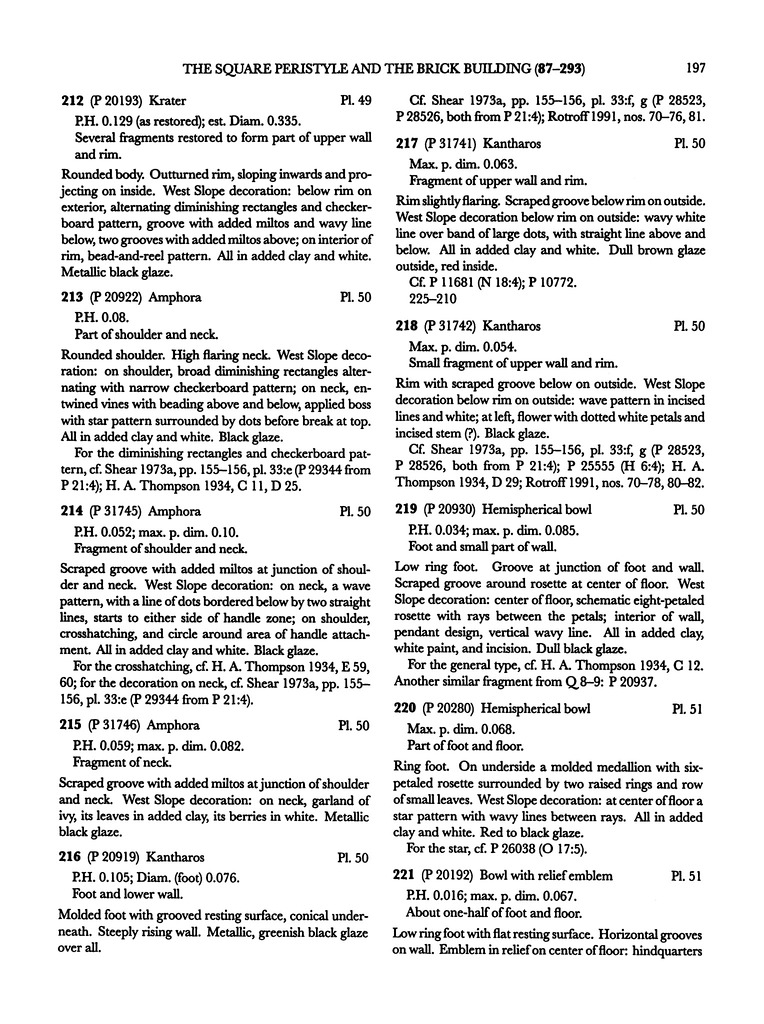 THE SQUARE PERISTYLE AND THE BRICK BUILDING (87–293) 197

212 (P 20193) Krater Pl. 49

P.H. 0.129 (as restored); est. Diam. 0.335.
Several fragments restored to form part of upper wall and rim.

Rounded body. Outturned rim, sloping inwards and projecting on inside. West Slope decoration: below rim on exterior, alternating diminishing rectangles and checkerboard pattern, groove with added miltos and wavy line below, two grooves with added miltos above; on interior of rim, bead-and-reel pattern. All in added clay and white. Metallic black glaze.

213 (P 20922) Amphora Pl. 50

P.H. 0.08.
Part of shoulder and neck.

Rounded shoulder. High flaring neck. West Slope decoration: on shoulder, broad diminishing rectangles alternating with narrow checkerboard pattern; on neck, entwined vines with beading above and below, applied boss with star pattern surrounded by dots before break at top. All in added clay and white. Black glaze.

For the diminishing rectangles and checkerboard pattern, cf. Shear 1973a, pp. 155–156, pl. 33:e (P 29344 from P 21:4); H. A. Thompson 1934, C 11, D 25.

214 (P 31745) Amphora Pl. 50

P.H. 0.052; max. p. dim. 0.10.
Fragment of shoulder and neck.

Scraped groove with added miltos at junction of shoulder and neck. West Slope decoration: on neck, a wave pattern, with a line of dots bordered below by two straight lines, starts to either side of handle zone; on shoulder, crosshatching, and circle around area of handle attachment. All in added clay and white. Black glaze.

For the crosshatching, cf. H. A. Thompson 1934, E 59, 60; for the decoration on neck, cf. Shear 1973a, pp. 155–156, pl. 33:e (P 29344 from P 21:4).

215 (P 31746) Amphora Pl. 50

P.H. 0.059; max. p. dim. 0.082.
Fragment of neck.

Scraped groove with added miltos at junction of shoulder and neck. West Slope decoration: on neck, garland of ivy, its leaves in added clay, its berries in white. Metallic black glaze.

216 (P 20919) Kantharos Pl. 50

P.H. 0.105; Diam. (foot) 0.076.
Foot and lower wall.

Molded foot with grooved resting surface, conical underneath. Steeply rising wall. Metallic, greenish black glaze over all.

Cf. Shear 1973a, pp. 155–156, pl. 33:f, g (P 28523, P 28526, both from P 21:4); Rotroff 1991, nos. 70–76, 81.

217 (P 31741) Kantharos Pl. 50

Max. p. dim. 0.063.
Fragment of upper wall and rim.

Rim slightly flaring. Scraped groove below rim on outside. West Slope decoration below rim on outside: wavy white line over band of large dots, with straight line above and below. All in added clay and white. Dull brown glaze outside, red inside.

Cf. P 11681 (N 18:4); P 10772.
225–210

218 (P 31742) Kantharos Pl. 50

Max. p. dim. 0.054.
Small fragment of upper wall and rim.

Rim with scraped groove below on outside. West Slope decoration below rim on outside: wave pattern in incised lines and white; at left, flower with dotted white petals and incised stem (?). Black glaze.

Cf. Shear 1973a, pp. 155–156, pl. 33:f, g (P 28523, P 28526, both from P 21:4); P 25555 (H 6:4); H. A. Thompson 1934, D 29; Rotroff 1991, nos. 70–78, 80–82.

219 (P 20930) Hemispherical bowl Pl. 50

P.H. 0.034; max. p. dim. 0.085.
Foot and small part of wall.

Low ring foot. Groove at junction of foot and wall. Scraped groove around rosette at center of floor. West Slope decoration: center of floor, schematic eight-petaled rosette with rays between the petals; interior of wall, pendant design, vertical wavy line. All in added clay, white paint, and incision. Dull black glaze.

For the general type, cf. H. A. Thompson 1934, C 12. Another similar fragment from Q 8–9: P 20937.

220 (P 20280) Hemispherical bowl Pl. 51

Max. p. dim. 0.068.
Part of foot and floor.

Ring foot. On underside a molded medallion with six-petaled rosette surrounded by two raised rings and row of small leaves. West Slope decoration: at center of floor a star pattern with wavy lines between rays. All in added clay and white. Red to black glaze.

For the star, cf. P 26038 (O 17:5).

221 (P 20192) Bowl with relief emblem Pl. 51

P.H. 0.016; max. p. dim. 0.067.
About one-half of foot and floor.

Low ring foot with flat resting surface. Horizontal grooves on wall. Emblem in relief on center of floor: hindquarters